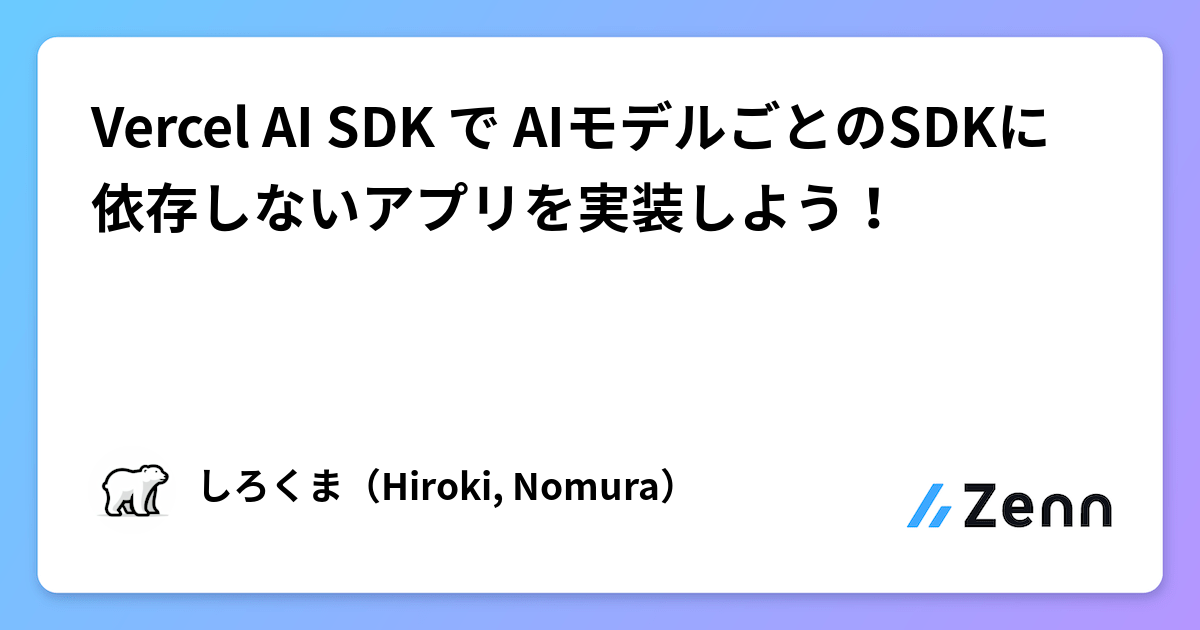 Vercel AI SDK で AIモデルごとのSDKに依存しないアプリを実装しよう！

しろくま（Hiroki, Nomura）

Zenn